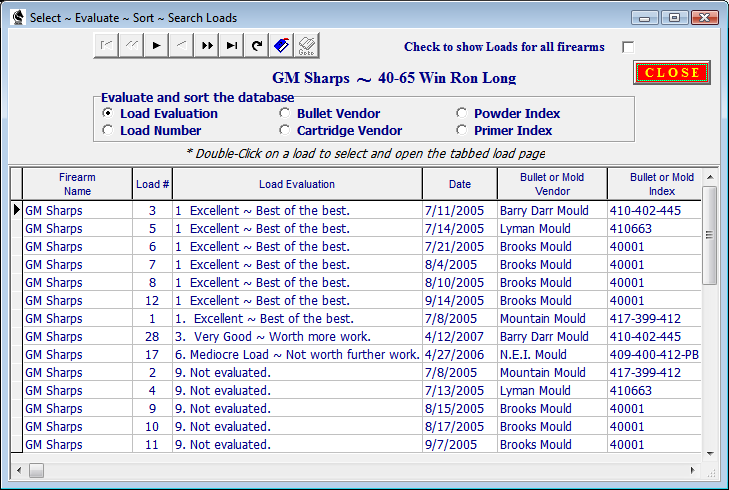 Select ~ Evaluate ~ Sort ~ Search Loads

Goto

Check to show Loads for all firearms

GM Sharps ~ 40-65 Win Ron Long

CLOSE

Evaluate and sort the database
Load Evaluation
Load Number
Bullet Vendor
Cartridge Vendor
Powder Index
Primer Index

* Double-Click on a load to select and open the tabbed load page

| Firearm Name | Load # | Load Evaluation | Date | Bullet or Mold Vendor | Bullet or Mold Index |
|---|---|---|---|---|---|
| GM Sharps | 3 | 1 Excellent ~ Best of the best. | 7/11/2005 | Barry Darr Mould | 410-402-445 |
| GM Sharps | 5 | 1 Excellent ~ Best of the best. | 7/14/2005 | Lyman Mould | 410663 |
| GM Sharps | 6 | 1 Excellent ~ Best of the best. | 7/21/2005 | Brooks Mould | 40001 |
| GM Sharps | 7 | 1 Excellent ~ Best of the best. | 8/4/2005 | Brooks Mould | 40001 |
| GM Sharps | 8 | 1 Excellent ~ Best of the best. | 8/10/2005 | Brooks Mould | 40001 |
| GM Sharps | 12 | 1 Excellent ~ Best of the best. | 9/14/2005 | Brooks Mould | 40001 |
| GM Sharps | 1 | 1. Excellent ~ Best of the best. | 7/8/2005 | Mountain Mould | 417-399-412 |
| GM Sharps | 28 | 3. Very Good ~ Worth more work. | 4/12/2007 | Barry Darr Mould | 410-402-445 |
| GM Sharps | 17 | 6. Mediocre Load ~ Not worth further work. | 4/27/2006 | N.E.I. Mould | 409-400-412-PB |
| GM Sharps | 2 | 9. Not evaluated. | 7/8/2005 | Mountain Mould | 417-399-412 |
| GM Sharps | 4 | 9. Not evaluated. | 7/13/2005 | Lyman Mould | 410663 |
| GM Sharps | 9 | 9. Not evaluated. | 8/15/2005 | Brooks Mould | 40001 |
| GM Sharps | 10 | 9. Not evaluated. | 8/17/2005 | Brooks Mould | 40001 |
| GM Sharps | 11 | 9. Not evaluated. | 9/7/2005 | Brooks Mould | 40001 |